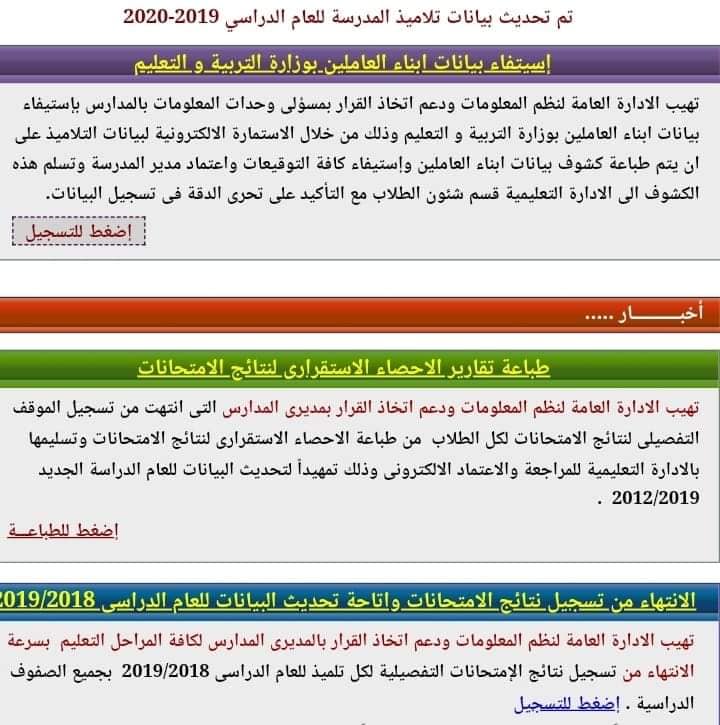 تم تحديث بيانات تلاميذ المدرسة للعام الدراسي 2019-2020

إستيفاء بيانات ابناء العاملين بوزارة التربية و التعليم

تهيب الادارة العامة لنظم المعلومات ودعم اتخاذ القرار بمسؤلى وحدات المعلومات بالمدارس بإستيفاء بيانات ابناء العاملين بوزارة التربية و التعليم وذلك من خلال الاستمارة الالكترونية لبيانات التلاميذ على ان يتم طباعة كشوف بيانات ابناء العاملين وإستيفاء كافة التوقيعات واعتماد مدير المدرسة وتسلم هذه الكشوف الى الادارة التعليمية قسم شئون الطلاب مع التأكيد على تحرى الدقة فى تسجيل البيانات.

إضغط للتسجيل

أخبـــــار .....

طباعة تقارير الاحصاء الاستقرارى لنتائج الامتحانات

تهيب الادارة العامة لنظم المعلومات ودعم اتخاذ القرار بمديرى المدارس التى انتهت من تسجيل الموقف التفصيلى لنتائج الامتحانات لكل الطلاب من طباعة الاحصاء الاستقرارى لنتائج الامتحانات وتسليمها بالادارة التعليمية للمراجعة والاعتماد الالكترونى وذلك تمهيداً لتحديث البيانات للعام الدراسة الجديد 2012/2019 .

إضغط للطباعــة

الانتهاء من تسجيل نتائج الامتحانات واتاحة تحديث البيانات للعام الدراسى 2019/2018

تهيب الادارة العامة لنظم المعلومات ودعم اتخاذ القرار بالمديرى المدارس لكافة المراحل التعليم بسرعة الانتهاء من تسجيل نتائج الإمتحانات التفصيلية لكل تلميذ للعام الدراسى 2019/2018 بجميع الصفوف الدراسية . إضغط للتسجيل